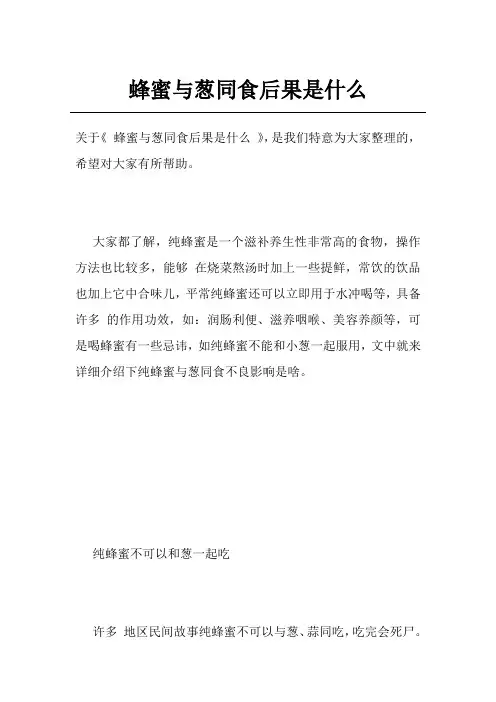 蜂蜜与葱同食后果是什么

关于《 蜂蜜与葱同食后果是什么 》，是我们特意为大家整理的，希望对大家有所帮助。

大家都了解，纯蜂蜜是一个滋补养生性非常高的食物，操作方法也比较多，能够 在烧菜熬汤时加上一些提鲜，常饮的饮品也加上它中合味儿，平常纯蜂蜜还可以立即用于水冲喝等，具备许多 的作用功效，如：润肠利便、滋养咽喉、美容养颜等，可是喝蜂蜜有一些忌讳，如纯蜂蜜不能和小葱一起服用，文中就来详细介绍下纯蜂蜜与葱同食不良影响是啥。

纯蜂蜜不可以和葱一起吃

许多 地区民间故事纯蜂蜜不可以与葱、蒜同吃，吃完会死尸。